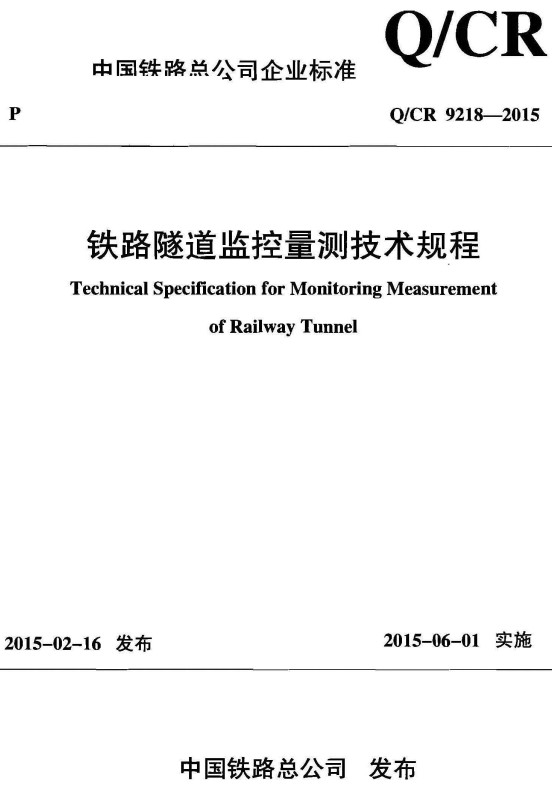 Q/CR

中国铁路总公司企业标准

P

Q/CR 9218—2015

铁路隧道监控量测技术规程

Technical Specification for Monitoring Measurement of Railway Tunnel

2015-02-16 发布

2015-06-01 实施

中国铁路总公司 发布